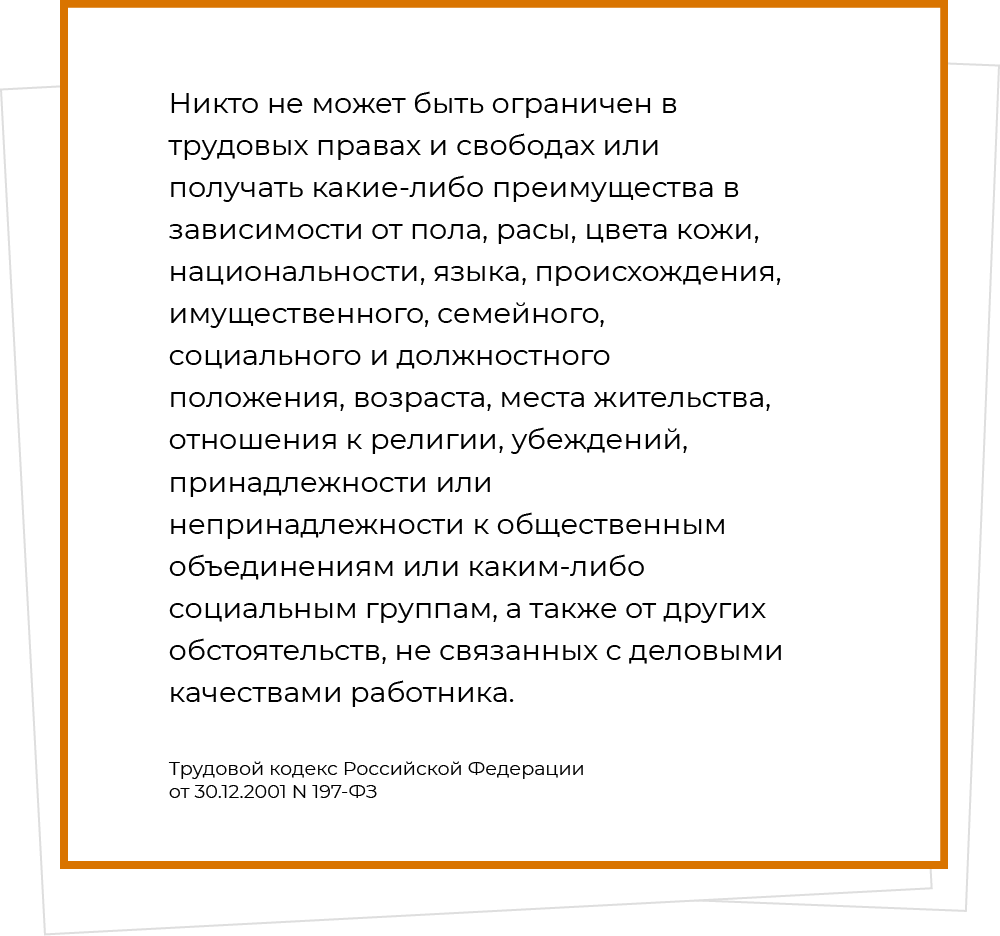 Никто не может быть ограничен в трудовых правах и свободах или получать какие-либо преимущества в зависимости от пола, расы, цвета кожи, национальности, языка, происхождения, имущественного, семейного, социального и должностного положения, возраста, места жительства, отношения к религии, убеждений, принадлежности или непринадлежности к общественным объединениям или каким-либо социальным группам, а также от других обстоятельств, не связанных с деловыми качествами работника.

Трудовой кодекс Российской Федерации
от 30.12.2001 N 197-ФЗ